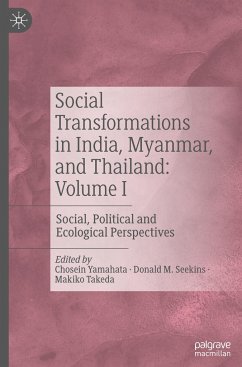 Social Transformations in India, Myanmar, and Thailand: Volume I

Social, Political and Ecological Perspectives

Edited by
Chosein Yamahata · Donald M. Seekins · Makiko Takeda

palgrave macmillan